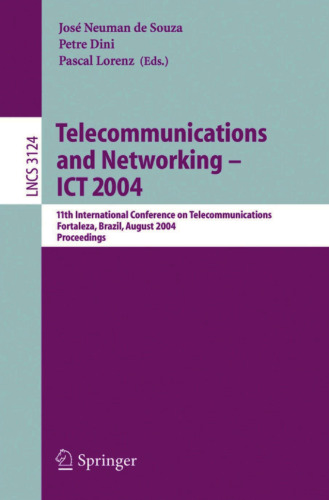 José Neuman de Souza
Petre Dini
Pascal Lorenz (Eds.)

LNCS 3124

Telecommunications and Networking – ICT 2004

11th International Conference on Telecommunications
Fortaleza, Brazil, August 2004
Proceedings

Springer